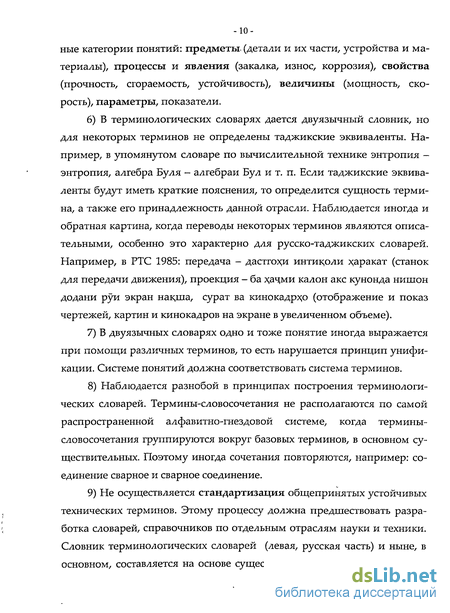 - 10 -

ные категории понятий: предметы (детали и их части, устройства и материалы), процессы и явления (закалка, износ, коррозия), свойства (прочность, сгораемость, устойчивость), величины (мощность, скорость), параметры, показатели.

6) В терминологических словарях дается двуязычный словник, но для некоторых терминов не определены таджикские эквиваленты. Например, в упомянутом словаре по вычислительной технике энтропия – энтропия, алгебра Буля – алгебраи Бул и т. п. Если таджикские эквиваленты будут иметь краткие пояснения, то определится сущность термина, а также его принадлежность данной отрасли. Наблюдается иногда и обратная картина, когда переводы некоторых терминов являются описательными, особенно это характерно для русско-таджикских словарей. Например, в РТС 1985: передача – дастгоҳи интиқоли ҳаракат (станок для передачи движения), проекция – ба ҳаҷми калон акс кунонда нишон додани рӯи экран нақша, сурат ва кинокадрҳо (отображение и показ чертежей, картин и кинокадров на экране в увеличенном объеме).

7) В двуязычных словарях одно и тоже понятие иногда выражается при помощи различных терминов, то есть нарушается принцип унификации. Системе понятий должна соответствовать система терминов.

8) Наблюдается разнобой в принципах построения терминологических словарей. Термины-словосочетания не располагаются по самой распространенной алфавитно-гнездовой системе, когда термины-словосочетания группируются вокруг базовых терминов, в основном существительных. Поэтому иногда сочетания повторяются, например: соединение сварное и сварное соединение.

9) Не осуществляется стандартизация общепринятых устойчивых технических терминов. Этому процессу должна предшествовать разработка словарей, справочников по отдельным отраслям науки и техники. Словник терминологических словарей (левая, русская часть) и ныне, в основном, составляется на основе сущес

dsLib.net
библиотека диссертаций